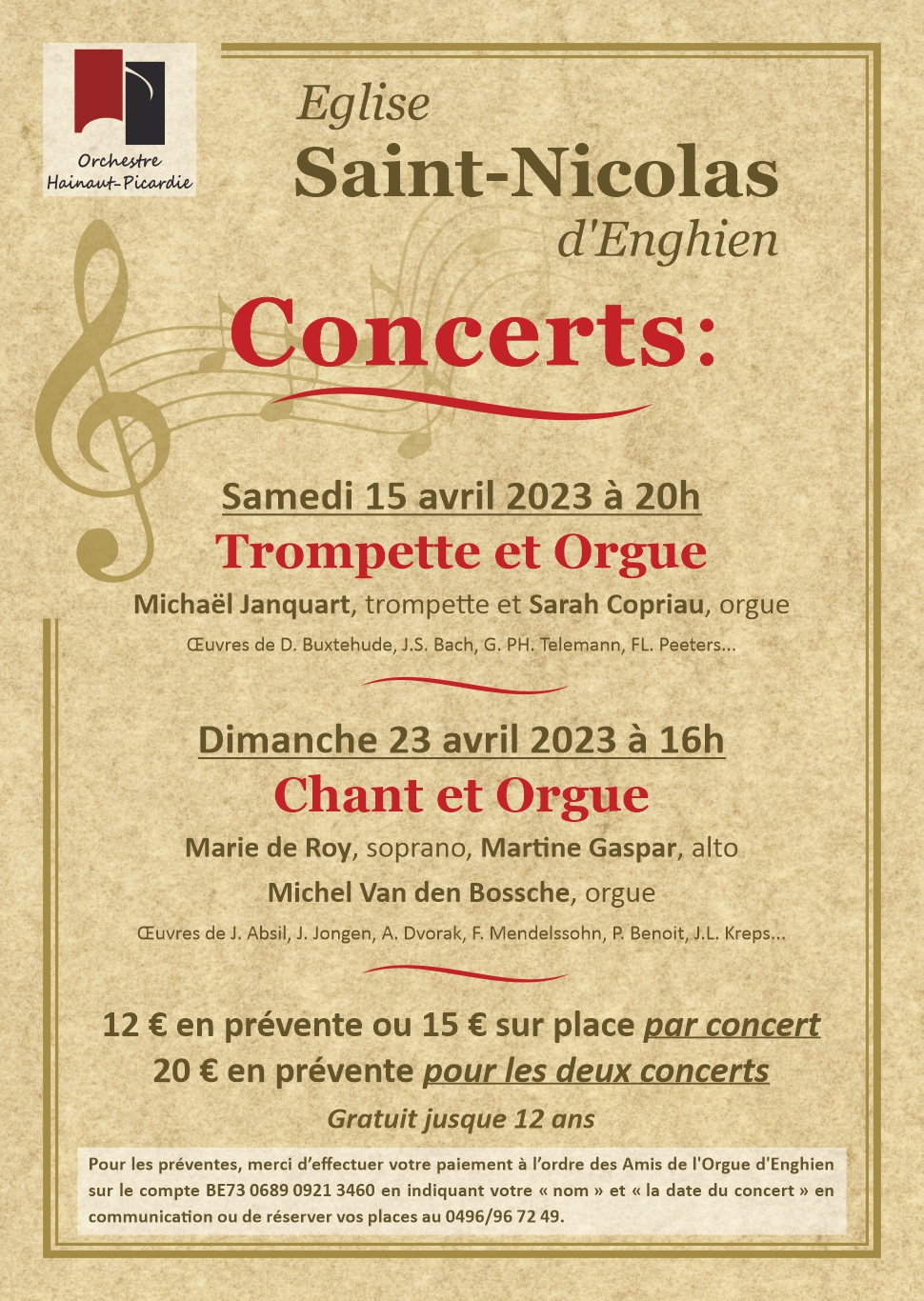 Orchestre Hainaut-Picardie

Eglise
Saint-Nicolas
d'Enghien

Concerts:

Samedi 15 avril 2023 à 20h
Trompette et Orgue
Michaël Janquart, trompette et Sarah Copriau, orgue
Œuvres de D. Buxtehude, J.S. Bach, G. PH. Telemann, FL. Peeters...

Dimanche 23 avril 2023 à 16h
Chant et Orgue
Marie de Roy, soprano, Martine Gaspar, alto
Michel Van den Bossche, orgue
Œuvres de J. Absil, J. Jongen, A. Dvorak, F. Mendelssohn, P. Benoit, J.L. Kreps...

12 € en prévente ou 15 € sur place par concert
20 € en prévente pour les deux concerts
Gratuit jusque 12 ans

Pour les préventes, merci d'effectuer votre paiement à l'ordre des Amis de l'Orgue d'Enghien sur le compte BE73 0689 0921 3460 en indiquant votre « nom » et « la date du concert » en communication ou de réserver vos places au 0496/96 72 49.